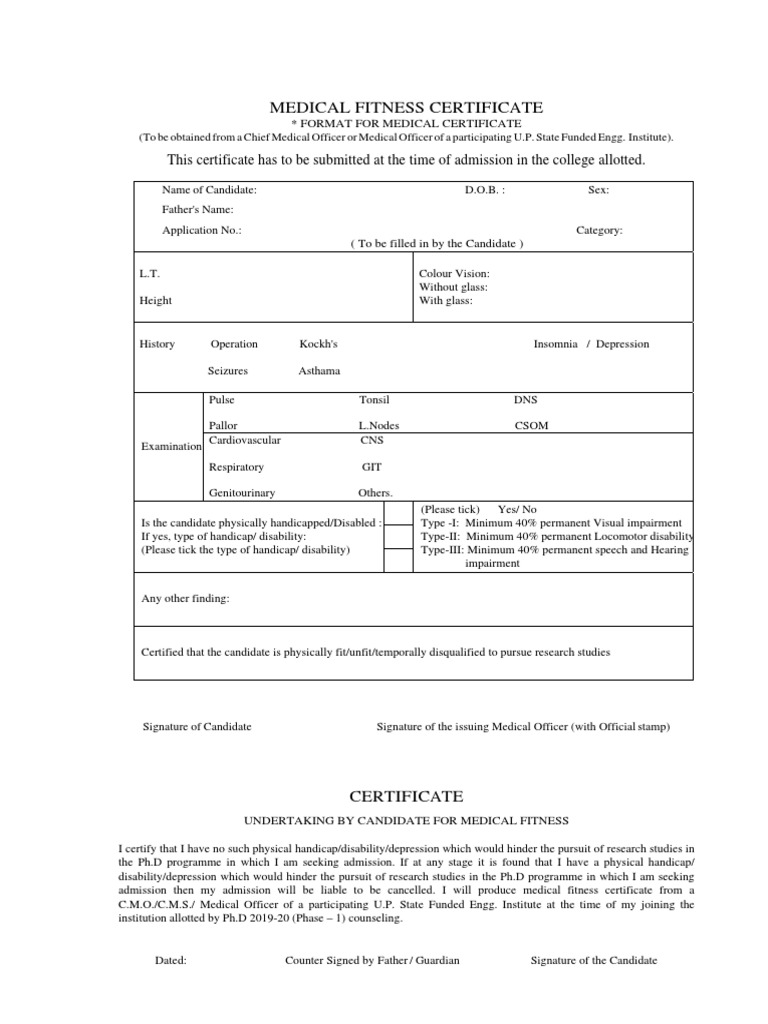 MEDICAL FITNESS CERTIFICATE
* FORMAT FOR MEDICAL CERTIFICATE
(To be obtained from a Chief Medical Officer or Medical Officer of a participating U.P. State Funded Engg. Institute).

This certificate has to be submitted at the time of admission in the college allotted.

Name of Candidate: D.O.B. : Sex:
Father's Name:
Application No.: Category:
( To be filled in by the Candidate )

L.T.
Height

Colour Vision:
Without glass:
With glass:

History Operation Kockh's Insomnia / Depression
Seizures Asthama

Examination
Pulse Tonsil DNS
Pallor L.Nodes CSOM
Cardiovascular CNS
Respiratory GIT
Genitourinary Others.

Is the candidate physically handicapped/Disabled :
If yes, type of handicap/ disability:
(Please tick the type of handicap/ disability)

(Please tick) Yes/ No
Type -I: Minimum 40% permanent Visual impairment
Type-II: Minimum 40% permanent Locomotor disability
Type-III: Minimum 40% permanent speech and Hearing impairment

Any other finding:

Certified that the candidate is physically fit/unfit/temporally disqualified to pursue research studies

Signature of Candidate Signature of the issuing Medical Officer (with Official stamp)

CERTIFICATE

UNDERTAKING BY CANDIDATE FOR MEDICAL FITNESS

I certify that I have no such physical handicap/disability/depression which would hinder the pursuit of research studies in the Ph.D programme in which I am seeking admission. If at any stage it is found that I have a physical handicap/ disability/depression which would hinder the pursuit of research studies in the Ph.D programme in which I am seeking admission then my admission will be liable to be cancelled. I will produce medical fitness certificate from a C.M.O./C.M.S./ Medical Officer of a participating U.P. State Funded Engg. Institute at the time of my joining the institution allotted by Ph.D 2019-20 (Phase – 1) counseling.

Dated: Counter Signed by Father / Guardian Signature of the Candidate